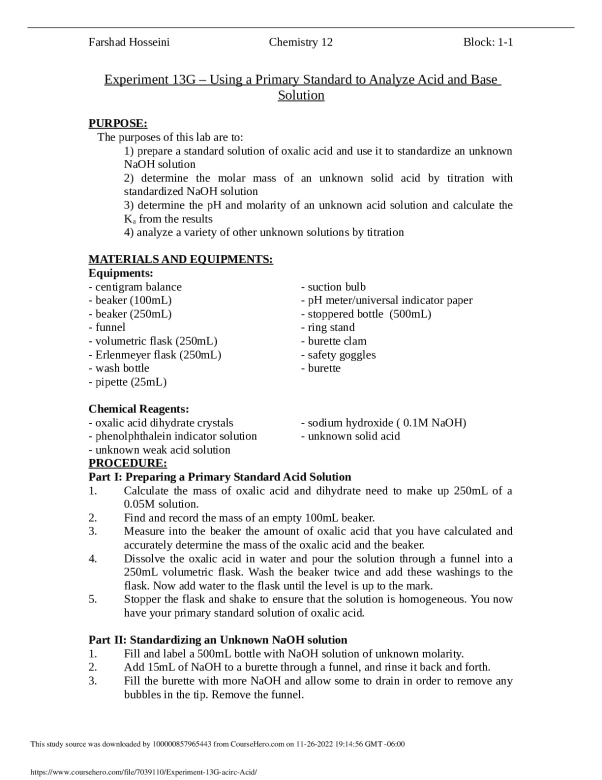 Farshad Hosseini Chemistry 12 Block: 1-1

Experiment 13G – Using a Primary Standard to Analyze Acid and Base Solution

PURPOSE:
The purposes of this lab are to:
1) prepare a standard solution of oxalic acid and use it to standardize an unknown NaOH solution
2) determine the molar mass of an unknown solid acid by titration with standardized NaOH solution
3) determine the pH and molarity of an unknown acid solution and calculate the $K_a$ from the results
4) analyze a variety of other unknown solutions by titration

MATERIALS AND EQUIPMENTS:
Equipments:
- centigram balance
- beaker (100mL)
- beaker (250mL)
- funnel
- volumetric flask (250mL)
- Erlenmeyer flask (250mL)
- wash bottle
- pipette (25mL)
- suction bulb
- pH meter/universal indicator paper
- stoppered bottle (500mL)
- ring stand
- burette clam
- safety goggles
- burette

Chemical Reagents:
- oxalic acid dihydrate crystals
- phenolphthalein indicator solution
- unknown weak acid solution
- sodium hydroxide ( 0.1M NaOH)
- unknown solid acid

PROCEDURE:
Part I: Preparing a Primary Standard Acid Solution
1. Calculate the mass of oxalic acid and dihydrate need to make up 250mL of a 0.05M solution.
2. Find and record the mass of an empty 100mL beaker.
3. Measure into the beaker the amount of oxalic acid that you have calculated and accurately determine the mass of the oxalic acid and the beaker.
4. Dissolve the oxalic acid in water and pour the solution through a funnel into a 250mL volumetric flask. Wash the beaker twice and add these washings to the flask. Now add water to the flask until the level is up to the mark.
5. Stopper the flask and shake to ensure that the solution is homogeneous. You now have your primary standard solution of oxalic acid.

Part II: Standardizing an Unknown NaOH solution
1. Fill and label a 500mL bottle with NaOH solution of unknown molarity.
2. Add 15mL of NaOH to a burette through a funnel, and rinse it back and forth.
3. Fill the burette with more NaOH and allow some to drain in order to remove any bubbles in the tip. Remove the funnel.

This study source was downloaded by 100000857965443 from CourseHero.com on 11-26-2022 19:14:56 GMT -06:00

https://www.coursehero.com/file/7039110/Experiment-13G-acirc-Acid/